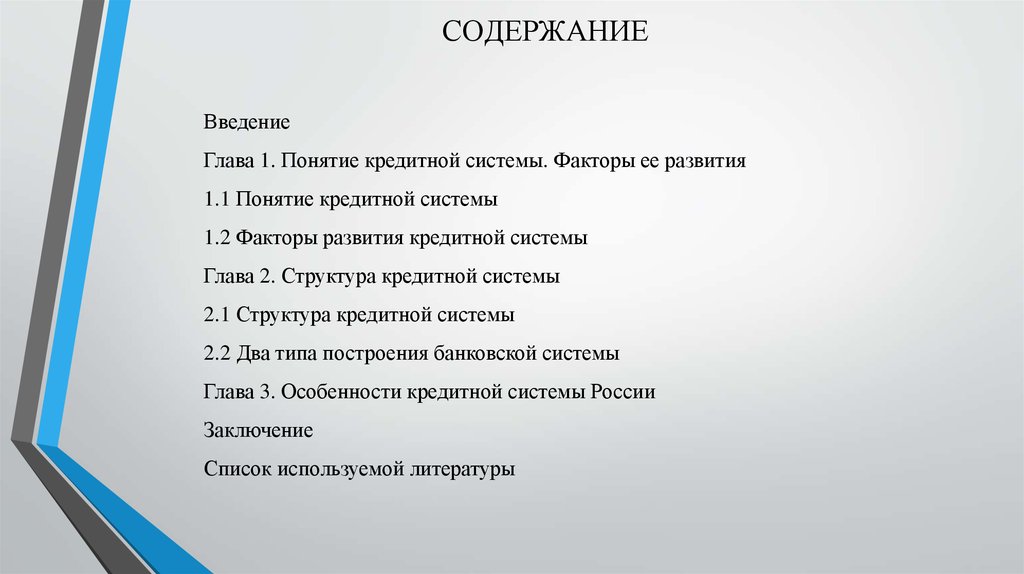 СОДЕРЖАНИЕ

Введение

Глава 1. Понятие кредитной системы. Факторы ее развития

1.1 Понятие кредитной системы

1.2 Факторы развития кредитной системы

Глава 2. Структура кредитной системы

2.1 Структура кредитной системы

2.2 Два типа построения банковской системы

Глава 3. Особенности кредитной системы России

Заключение

Список используемой литературы